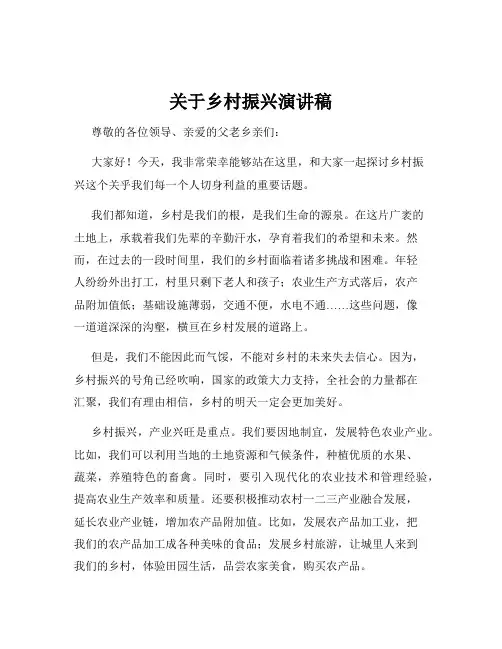 关于乡村振兴演讲稿

尊敬的各位领导、亲爱的父老乡亲们：

大家好！今天，我非常荣幸能够站在这里，和大家一起探讨乡村振兴这个关乎我们每一个人切身利益的重要话题。

我们都知道，乡村是我们的根，是我们生命的源泉。在这片广袤的土地上，承载着我们先辈的辛勤汗水，孕育着我们的希望和未来。然而，在过去的一段时间里，我们的乡村面临着诸多挑战和困难。年轻人纷纷外出打工，村里只剩下老人和孩子；农业生产方式落后，农产品附加值低；基础设施薄弱，交通不便，水电不通……这些问题，像一道道深深的沟壑，横亘在乡村发展的道路上。

但是，我们不能因此而气馁，不能对乡村的未来失去信心。因为，乡村振兴的号角已经吹响，国家的政策大力支持，全社会的力量都在汇聚，我们有理由相信，乡村的明天一定会更加美好。

乡村振兴，产业兴旺是重点。我们要因地制宜，发展特色农业产业。比如，我们可以利用当地的土地资源和气候条件，种植优质的水果、蔬菜，养殖特色的畜禽。同时，要引入现代化的农业技术和管理经验，提高农业生产效率和质量。还要积极推动农村一二三产业融合发展，延长农业产业链，增加农产品附加值。比如，发展农产品加工业，把我们的农产品加工成各种美味的食品；发展乡村旅游，让城里人来到我们的乡村，体验田园生活，品尝农家美食，购买农产品。